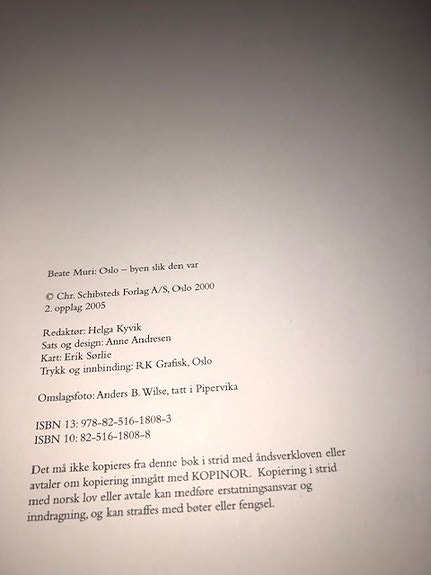 Beate Muri: Oslo – byen slik den var

© Chr. Schibsteds Forlag A/S, Oslo 2000
2. opplag 2005

Redaktør: Helga Kyvik
Sats og design: Anne Andresen
Kart: Erik Sørlie
Trykk og innbinding: RK Grafisk, Oslo

Omslagsfoto: Anders B. Wilse, tatt i Pipervika

ISBN 13: 978-82-516-1808-3
ISBN 10: 82-516-1808-8

Det må ikke kopieres fra denne bok i strid med åndsverkloven eller avtaler om kopiering inngått med KOPINOR. Kopiering i strid med norsk lov eller avtale kan medføre erstatningsansvar og inndragning, og kan straffes med bøter eller fengsel.